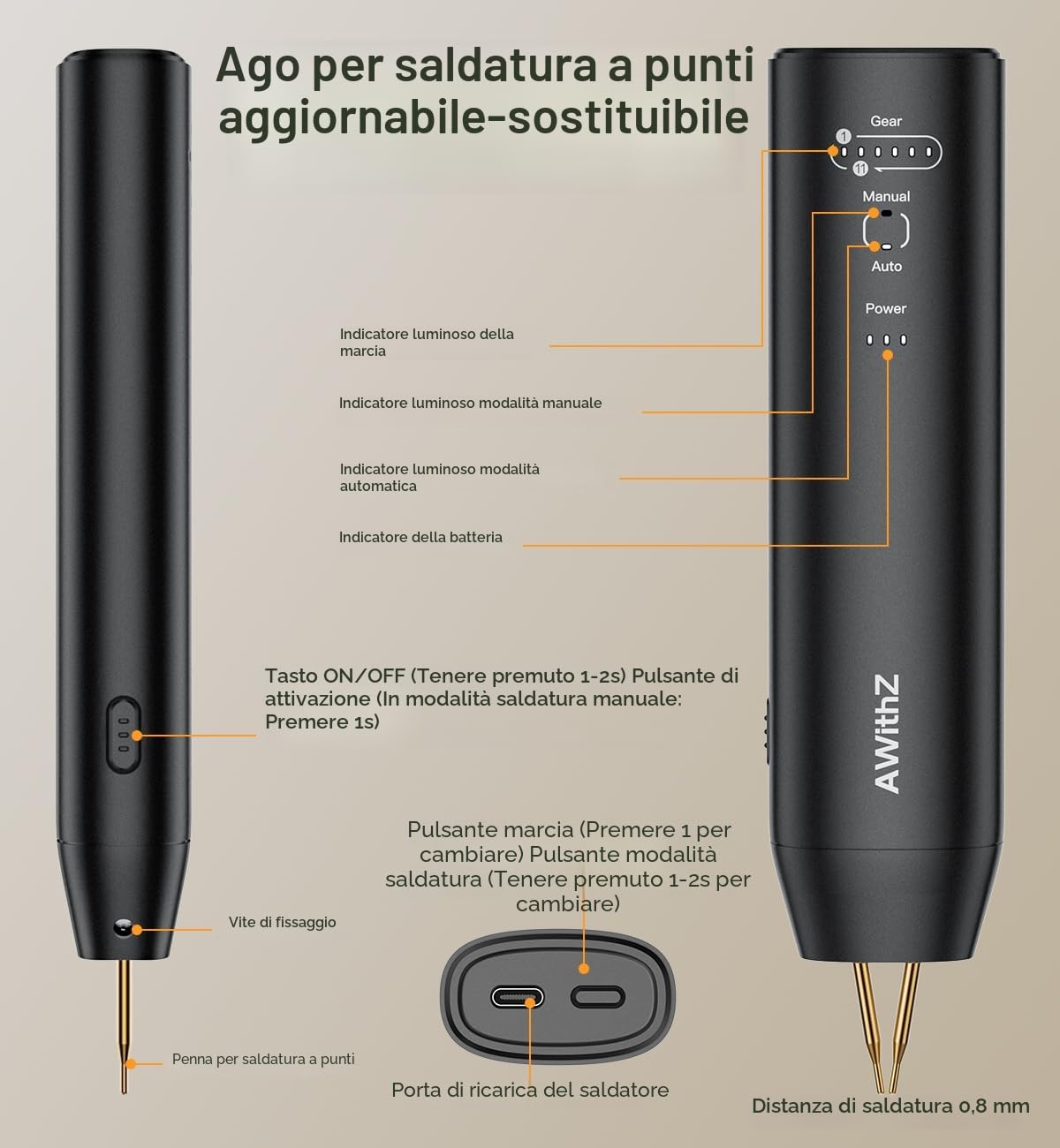 Ago per saldatura a punti aggiornabile-sostituibile

Gear

1

11

Manual

Auto

Power

Indicatore luminoso della marcia

Indicatore luminoso modalità manuale

Indicatore luminoso modalità automatica

Indicatore della batteria

Tasto ON/OFF (Tenere premuto 1-2s) Pulsante di attivazione (In modalità saldatura manuale: Premere 1s)

AWithZ

Pulsante marcia (Premere 1 per cambiare) Pulsante modalità saldatura (Tenere premuto 1-2s per cambiare)

Vite di fissaggio

Penna per saldatura a punti

Porta di ricarica del saldatore

Distanza di saldatura 0,8 mm